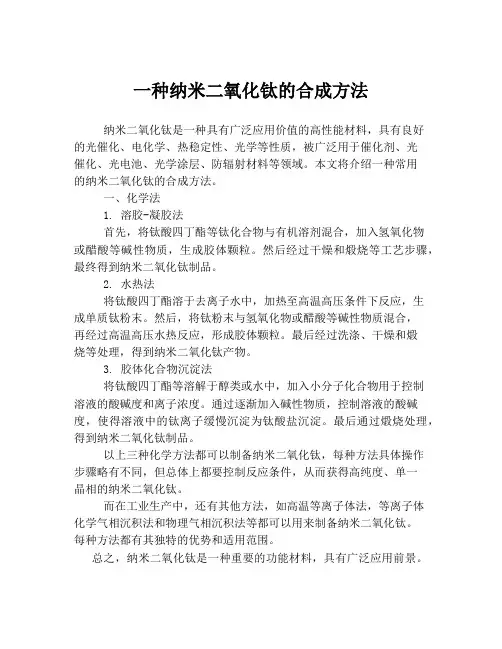 一种纳米二氧化钛的合成方法

纳米二氧化钛是一种具有广泛应用价值的高性能材料，具有良好的光催化、电化学、热稳定性、光学等性质，被广泛用于催化剂、光催化、光电池、光学涂层、防辐射材料等领域。本文将介绍一种常用的纳米二氧化钛的合成方法。

一、化学法

1. 溶胶-凝胶法

首先，将钛酸四丁酯等钛化合物与有机溶剂混合，加入氢氧化物或醋酸等碱性物质，生成胶体颗粒。然后经过干燥和煅烧等工艺步骤，最终得到纳米二氧化钛制品。

2. 水热法

将钛酸四丁酯溶于去离子水中，加热至高温高压条件下反应，生成单质钛粉末。然后，将钛粉末与氢氧化物或醋酸等碱性物质混合，再经过高温高压水热反应，形成胶体颗粒。最后经过洗涤、干燥和煅烧等处理，得到纳米二氧化钛产物。

3. 胶体化合物沉淀法

将钛酸四丁酯等溶解于醇类或水中，加入小分子化合物用于控制溶液的酸碱度和离子浓度。通过逐渐加入碱性物质，控制溶液的酸碱度，使得溶液中的钛离子缓慢沉淀为钛酸盐沉淀。最后通过煅烧处理，得到纳米二氧化钛制品。

以上三种化学方法都可以制备纳米二氧化钛，每种方法具体操作步骤略有不同，但总体上都要控制反应条件，从而获得高纯度、单一晶相的纳米二氧化钛。

而在工业生产中，还有其他方法，如高温等离子体法，等离子体化学气相沉积法和物理气相沉积法等都可以用来制备纳米二氧化钛。每种方法都有其独特的优势和适用范围。

总之，纳米二氧化钛是一种重要的功能材料，具有广泛应用前景。